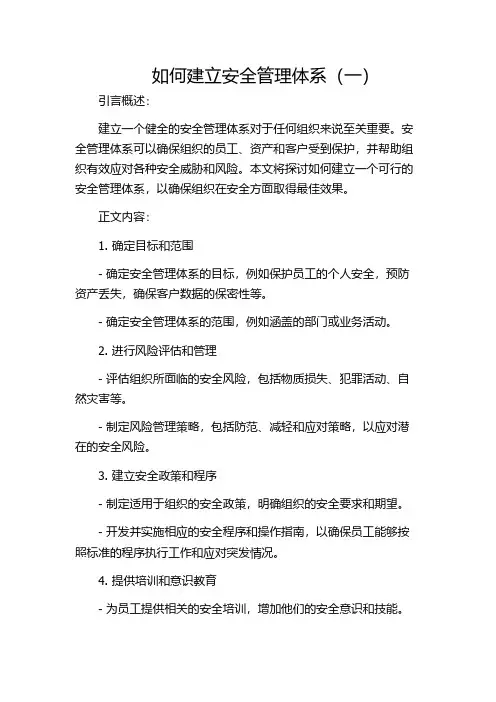 如何建立安全管理体系（一）

引言概述：

建立一个健全的安全管理体系对于任何组织来说至关重要。安全管理体系可以确保组织的员工、资产和客户受到保护，并帮助组织有效应对各种安全威胁和风险。本文将探讨如何建立一个可行的安全管理体系，以确保组织在安全方面取得最佳效果。

正文内容：

1. 确定目标和范围

- 确定安全管理体系的目标，例如保护员工的个人安全，预防资产丢失，确保客户数据的保密性等。

- 确定安全管理体系的范围，例如涵盖的部门或业务活动。

2. 进行风险评估和管理

- 评估组织所面临的安全风险，包括物质损失、犯罪活动、自然灾害等。

- 制定风险管理策略，包括防范、减轻和应对策略，以应对潜在的安全风险。

3. 建立安全政策和程序

- 制定适用于组织的安全政策，明确组织的安全要求和期望。

- 开发并实施相应的安全程序和操作指南，以确保员工能够按照标准的程序执行工作和应对突发情况。

4. 提供培训和意识教育

- 为员工提供相关的安全培训，增加他们的安全意识和技能。